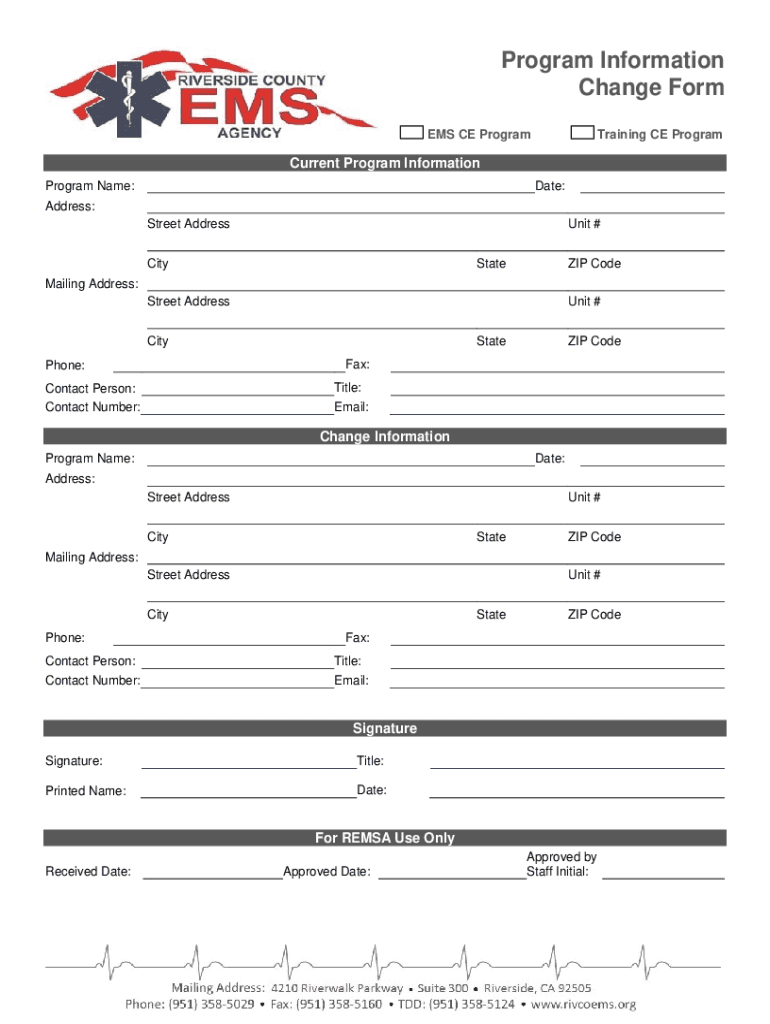 RIVERSIDE COUNTY
EMS
AGENCY

Program Information
Change Form

EMS CE Program
Training CE Program

Current Program Information

Program Name: Date:
Address:
Street Address Unit #
City State ZIP Code
Mailing Address:
Street Address Unit #
City State ZIP Code
Phone: Fax:
Contact Person: Title:
Contact Number: Email:

Change Information

Program Name: Date:
Address:
Street Address Unit #
City State ZIP Code
Mailing Address:
Street Address Unit #
City State ZIP Code
Phone: Fax:
Contact Person: Title:
Contact Number: Email:

Signature

Signature: Title:
Printed Name: Date:

For REMSA Use Only

Received Date: Approved Date: Approved by Staff Initial:

Mailing Address: 4210 Riverwalk Parkway • Suite 300 • Riverside, CA 92505
Phone: (951) 358-5029 • Fax: (951) 358-5160 • TDD: (951) 358-5124 • www.rivcoems.org